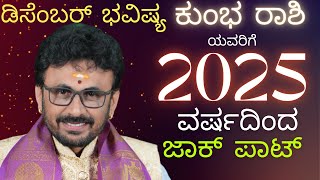 ಡಿಸೆಂಬರ್ ಭವಿಷ್ಯ ಕುಂಭ ರಾಶಿ
ಯವರಿಗೆ
2025
ವರ್ಷದಿಂದ
ಜಾಕ್ ಪಾಟ್